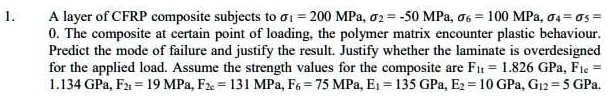 1. A layer of CFRP composite subjects to $\sigma_1 = 200$ MPa, $\sigma_2 = -50$ MPa, $\sigma_6 = 100$ MPa, $\sigma_4 = \sigma_5 = 0$. The composite at certain point of loading, the polymer matrix encounter plastic behaviour. Predict the mode of failure and justify the result. Justify whether the laminate is overdesigned for the applied load. Assume the strength values for the composite are $F_{1t} = 1.826$ GPa, $F_{1c} = 1.134$ GPa, $F_{2t} = 19$ MPa, $F_{2c} = 131$ MPa, $F_6 = 75$ MPa, $E_1 = 135$ GPa, $E_2 = 10$ GPa, $G_{12} = 5$ GPa.